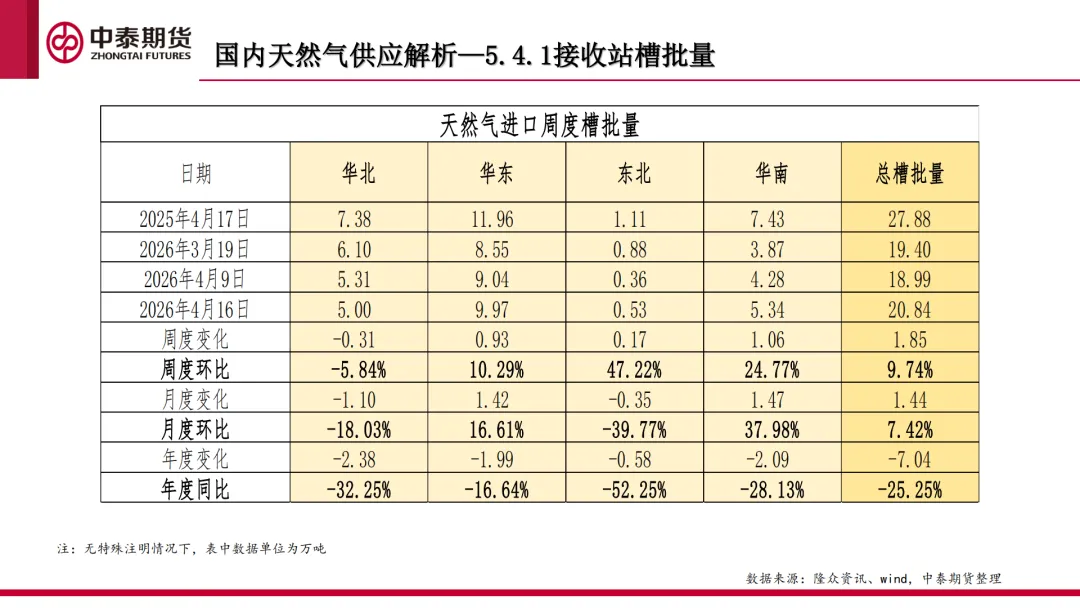 中泰期货
ZHONGTAI FUTURES

国内天然气供应解析—5.4.1接收站槽批量

天然气进口周度槽批量

| 日期 | 华北 | 华东 | 东北 | 华南 | 总槽批量 |
|---|---|---|---|---|---|
| 2025年4月17日 | 7.38 | 11.96 | 1.11 | 7.43 | 27.88 |
| 2026年3月19日 | 6.10 | 8.55 | 0.88 | 3.87 | 19.40 |
| 2026年4月9日 | 5.31 | 9.04 | 0.36 | 4.28 | 18.99 |
| 2026年4月16日 | 5.00 | 9.97 | 0.53 | 5.34 | 20.84 |
| 周度变化 | -0.31 | 0.93 | 0.17 | 1.06 | 1.85 |
| 周度环比 | -5.84% | 10.29% | 47.22% | 24.77% | 9.74% |
| 月度变化 | -1.10 | 1.42 | -0.35 | 1.47 | 1.44 |
| 月度环比 | -18.03% | 16.61% | -39.77% | 37.98% | 7.42% |
| 年度变化 | -2.38 | -1.99 | -0.58 | -2.09 | -7.04 |
| 年度同比 | -32.25% | -16.64% | -52.25% | -28.13% | -25.25% |

注：无特殊注明情况下，表中数据单位为万吨

数据来源：隆众资讯、wind，中泰期货整理